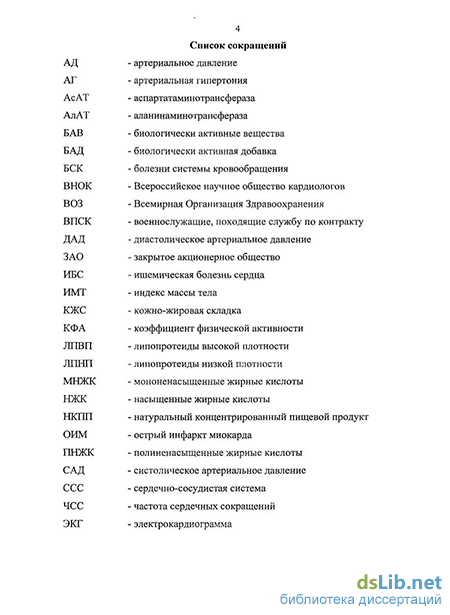 4

Список сокращений

АД - артериальное давление

АГ - артериальная гипертония

АсАТ - аспартатаминотрансфераза

АлАТ - аланинаминотрансфераза

БАВ - биологически активные вещества

БАД - биологически активная добавка

БСК - болезни системы кровообращения

ВНОК - Всероссийское научное общество кардиологов

ВОЗ - Всемирная Организация Здравоохранения

ВПСК - военнослужащие, походящие службу по контракту

ДАД - диастолическое артериальное давление

ЗАО - закрытое акционерное общество

ИБС - ишемическая болезнь сердца

ИМТ - индекс массы тела

КЖС - кожно-жировая складка

КФА - коэффициент физической активности

ЛПВП - липопротеиды высокой плотности

ЛПНП - липопротеиды низкой плотности

МНЖК - мононенасыщенные жирные кислоты

НЖК - насыщенные жирные кислоты

НКПП - натуральный концентрированный пищевой продукт

ОИМ - острый инфаркт миокарда

ПНЖК - полиненасыщенные жирные кислоты

САД - систолическое артериальное давление

ССС - сердечно-сосудистая система

ЧСС - частота сердечных сокращений

ЭКГ - электрокардиограмма

dsLib.net
библиотека диссертаций